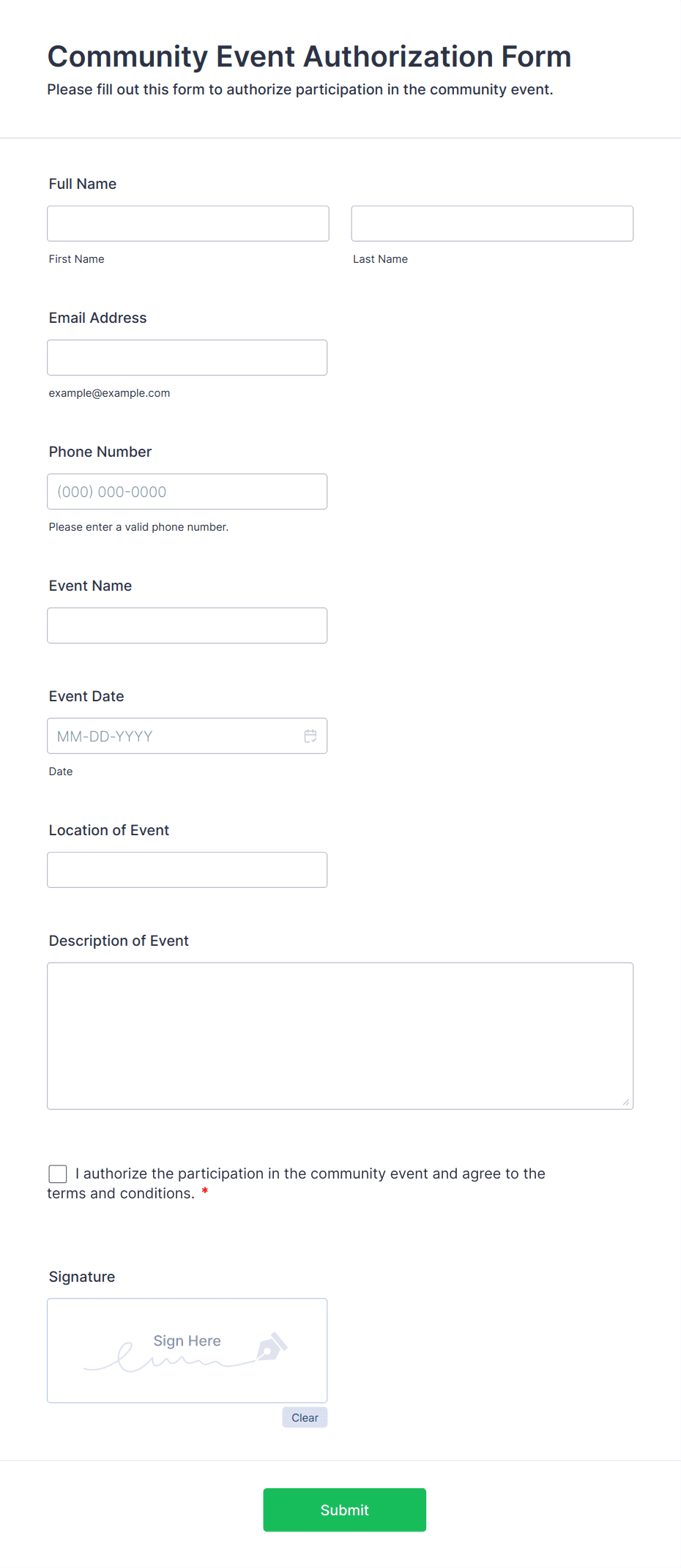 Community Event Authorization Form
Please fill out this form to authorize participation in the community event.

Full Name

First Name

Last Name

Email Address

example@example.com

Phone Number

(000) 000-0000

Please enter a valid phone number.

Event Name

Event Date

MM-DD-YYYY

Date

Location of Event

Description of Event

I authorize the participation in the community event and agree to the terms and conditions. *

Signature

Sign Here

Clear

Submit